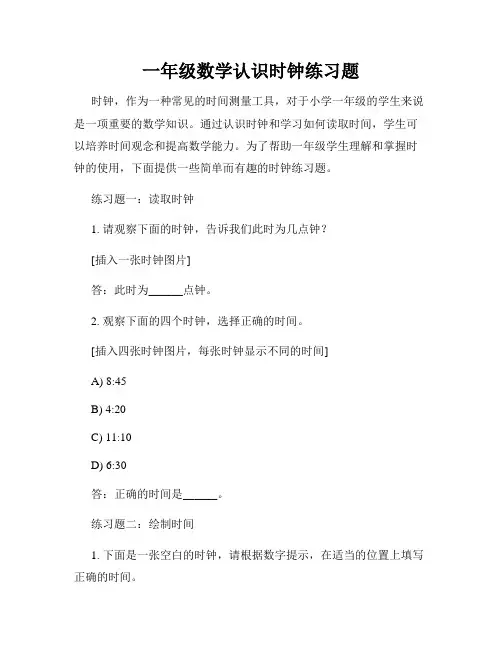 一年级数学认识时钟练习题

时钟，作为一种常见的时间测量工具，对于小学一年级的学生来说是一项重要的数学知识。通过认识时钟和学习如何读取时间，学生可以培养时间观念和提高数学能力。为了帮助一年级学生理解和掌握时钟的使用，下面提供一些简单而有趣的时钟练习题。

练习题一：读取时钟

1. 请观察下面的时钟，告诉我们此时为几点钟？

[插入一张时钟图片]

答：此时为______点钟。

2. 观察下面的四个时钟，选择正确的时间。

[插入四张时钟图片，每张时钟显示不同的时间]

A) 8:45

B) 4:20

C) 11:10

D) 6:30

答：正确的时间是______。

练习题二：绘制时间

1. 下面是一张空白的时钟，请根据数字提示，在适当的位置上填写正确的时间。